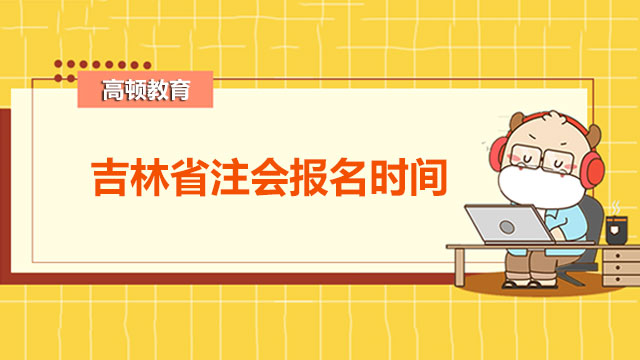 高顿教育

吉林省注会报名时间